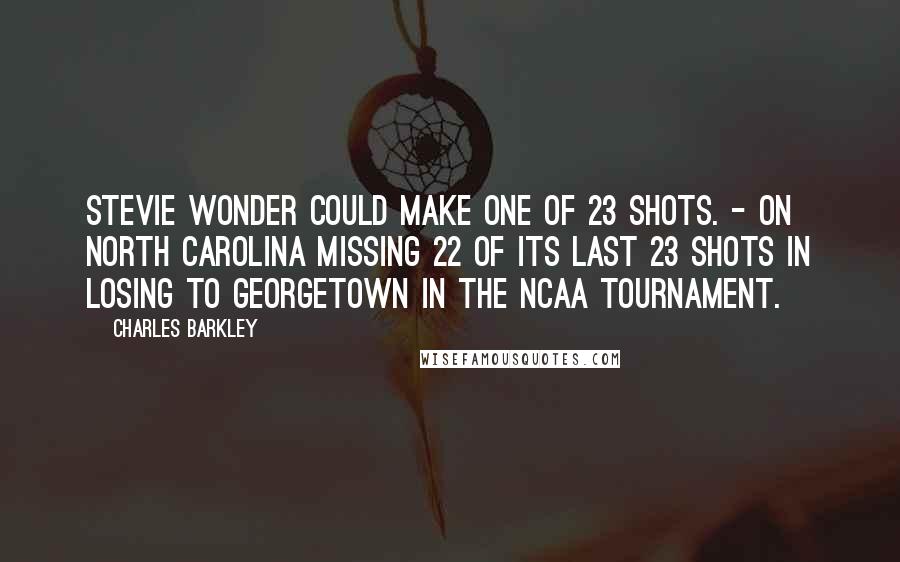 STEVIE WONDER COULD MAKE ONE OF 23 SHOTS. - ON NORTH CAROLINA MISSING 22 OF ITS LAST 23 SHOTS IN LOSING TO GEORGETOWN IN THE NCAA TOURNAMENT.

CHARLES BARKLEY

WISEFAMOUSQUOTES.COM